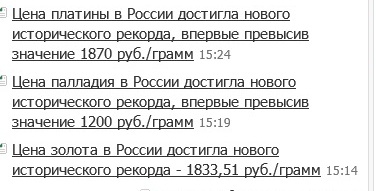 Цена платины в России достигла нового исторического рекорда, впервые превысив значение 1870 руб./грамм 15:24

Цена палладия в России достигла нового исторического рекорда, впервые превысив значение 1200 руб./грамм 15:19

Цена золота в России достигла нового исторического рекорда - 1833,51 руб./грамм 15:14